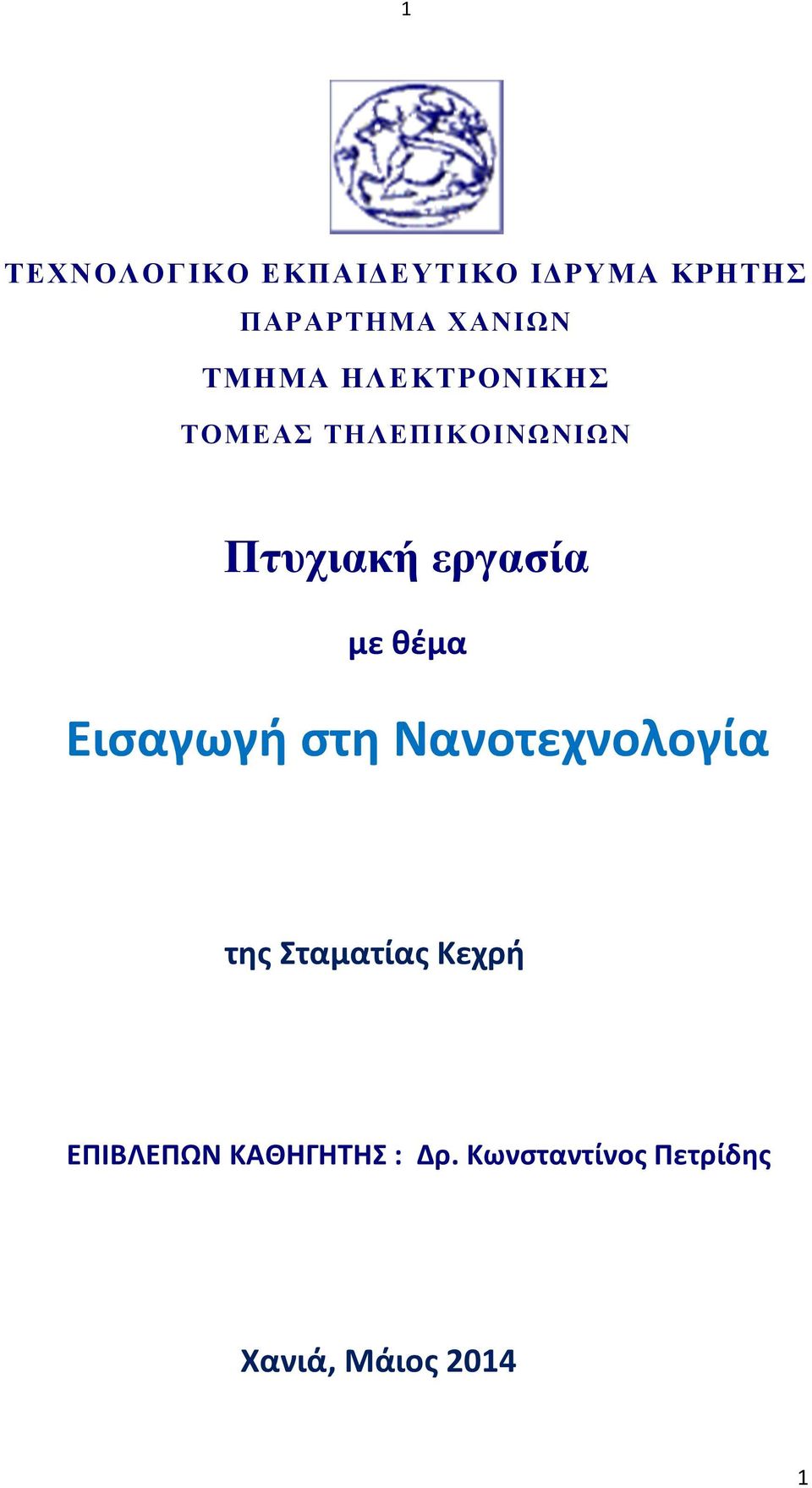 1

ΤΕΧΝΟΛΟΓΙΚΟ ΕΚΠΑΙΔΕΥΤΙΚΟ ΙΔΡΥΜΑ ΚΡΗΤΗΣ

ΠΑΡΑΡΤΗΜΑ ΧΑΝΙΩΝ

ΤΜΗΜΑ ΗΛΕΚΤΡΟΝΙΚΗΣ

ΤΟΜΕΑΣ ΤΗΛΕΠΙΚΟΙΝΩΝΙΩΝ

Πτυχιακή εργασία

με θέμα

Εισαγωγή στη Νανοτεχνολογία

της Σταματίας Κεχρή

ΕΠΙΒΛΕΠΩΝ ΚΑΘΗΓΗΤΗΣ : Δρ. Κωνσταντίνος Πετρίδης

Χανιά, Μάιος 2014

1